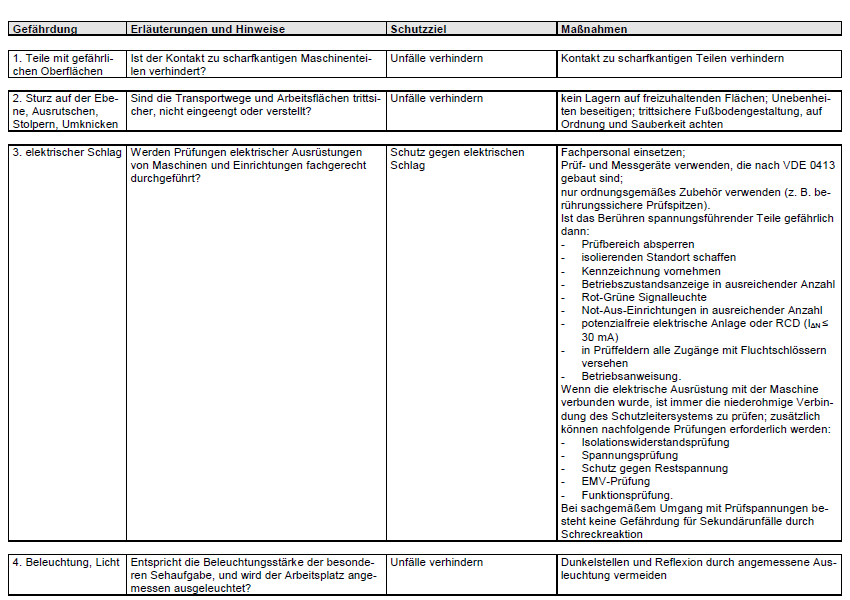 | Gefährdung | Erläuterungen und Hinweise | Schutzziel | Maßnahmen |
|---|---|---|---|
| 1. Teile mit gefährlichen Oberflächen | Ist der Kontakt zu scharfkantigen Maschinenteilen verhindert? | Unfälle verhindern | Kontakt zu scharfkantigen Teilen verhindern |
| 2. Sturz auf der Ebene, Ausrutschen, Stolpern, Umknicken | Sind die Transportwege und Arbeitsflächen trittsicher, nicht eingeengt oder verstellt? | Unfälle verhindern | kein Lagern auf freizuhaltenden Flächen; Unebenheiten beseitigen; trittsichere Fußbodengestaltung, auf Ordnung und Sauberkeit achten |
| 3. elektrischer Schlag | Werden Prüfungen elektrischer Ausrüstungen von Maschinen und Einrichtungen fachgerecht durchgeführt? | Schutz gegen elektrischen Schlag | Fachpersonal einsetzen; Prüf- und Messgeräte verwenden, die nach VDE 0413 gebaut sind; nur ordnungsgemäßes Zubehör verwenden (z. B. berührungssichere Prüfspitzen). Ist das Berühren spannungsführender Teile gefährlich dann: - Prüfbereich absperren - isolierenden Standort schaffen - Kennzeichnung vornehmen - Betriebszustandsanzeige in ausreichender Anzahl - Rot-Grüne Signalleuchte - Not-Aus-Einrichtungen in ausreichender Anzahl - potenzialfreie elektrische Anlage oder RCD ($I_{\Delta N} \leq$ 30 mA) - in Prüffeldern alle Zugänge mit Fluchtschlössern versehen - Betriebsanweisung. Wenn die elektrische Ausrüstung mit der Maschine verbunden wurde, ist immer die niederohmige Verbindung des Schutzleitersystems zu prüfen; zusätzlich können nachfolgende Prüfungen erforderlich werden: - Isolationswiderstandsprüfung - Spannungsprüfung - Schutz gegen Restspannung - EMV-Prüfung - Funktionsprüfung. Bei sachgemäßem Umgang mit Prüfspannungen besteht keine Gefährdung für Sekundärunfälle durch Schreckreaktion |
| 4. Beleuchtung, Licht | Entspricht die Beleuchtungsstärke der besonderen Sehaufgabe, und wird der Arbeitsplatz angemessen ausgeleuchtet? | Unfälle verhindern | Dunkelstellen und Reflexion durch angemessene Ausleuchtung vermeiden |